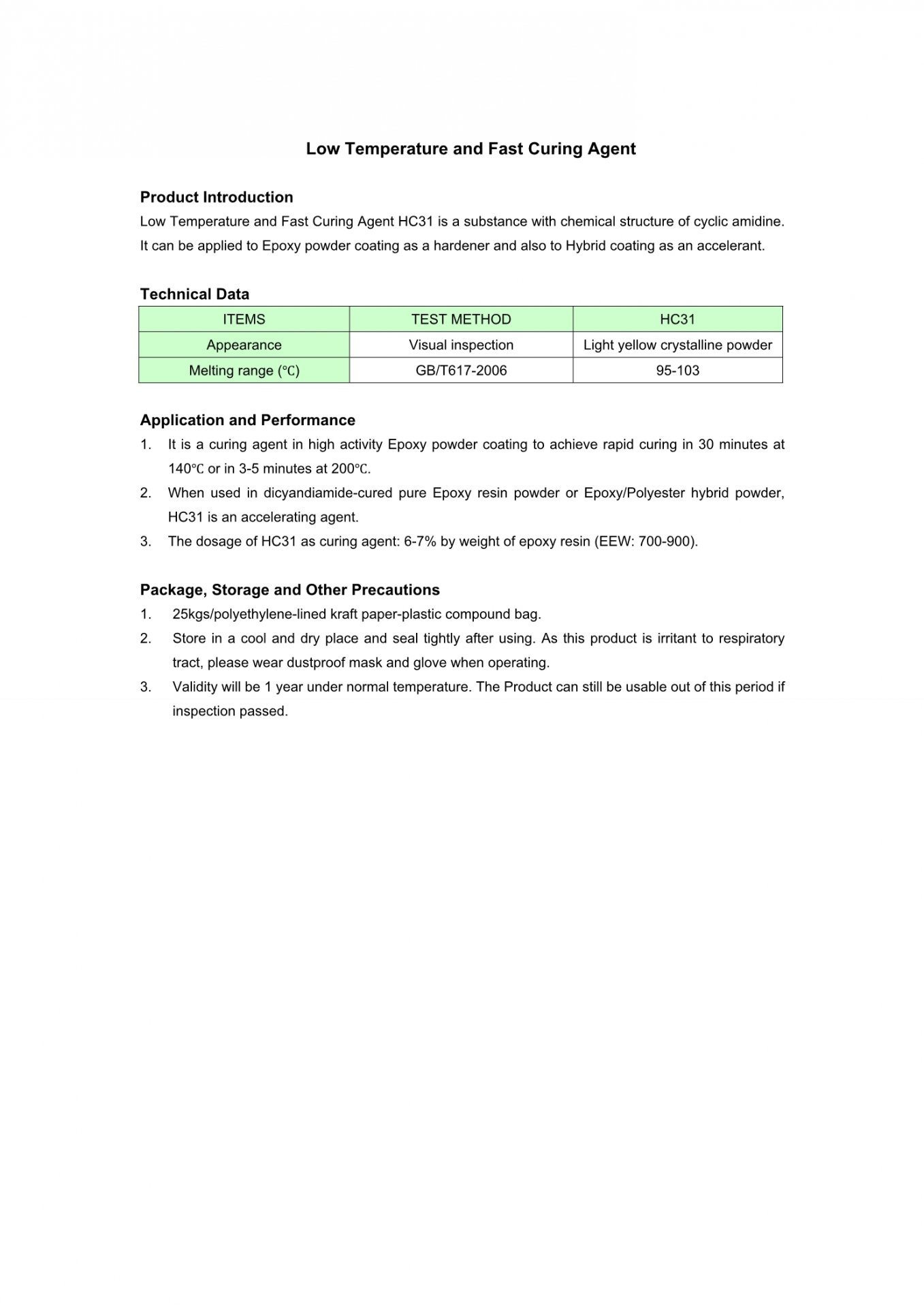 Low Temperature and Fast Curing Agent

Product Introduction
Low Temperature and Fast Curing Agent HC31 is a substance with chemical structure of cyclic amidine. It can be applied to Epoxy powder coating as a hardener and also to Hybrid coating as an accelerant.

Technical Data

| ITEMS | TEST METHOD | HC31 |
|---|---|---|
| Appearance | Visual inspection | Light yellow crystalline powder |
| Melting range (℃) | GB/T617-2006 | 95-103 |

Application and Performance
1. It is a curing agent in high activity Epoxy powder coating to achieve rapid curing in 30 minutes at 140℃ or in 3-5 minutes at 200℃.
2. When used in dicyandiamide-cured pure Epoxy resin powder or Epoxy/Polyester hybrid powder, HC31 is an accelerating agent.
3. The dosage of HC31 as curing agent: 6-7% by weight of epoxy resin (EEW: 700-900).

Package, Storage and Other Precautions
1. 25kgs/polyethylene-lined kraft paper-plastic compound bag.
2. Store in a cool and dry place and seal tightly after using. As this product is irritant to respiratory tract, please wear dustproof mask and glove when operating.
3. Validity will be 1 year under normal temperature. The Product can still be usable out of this period if inspection passed.